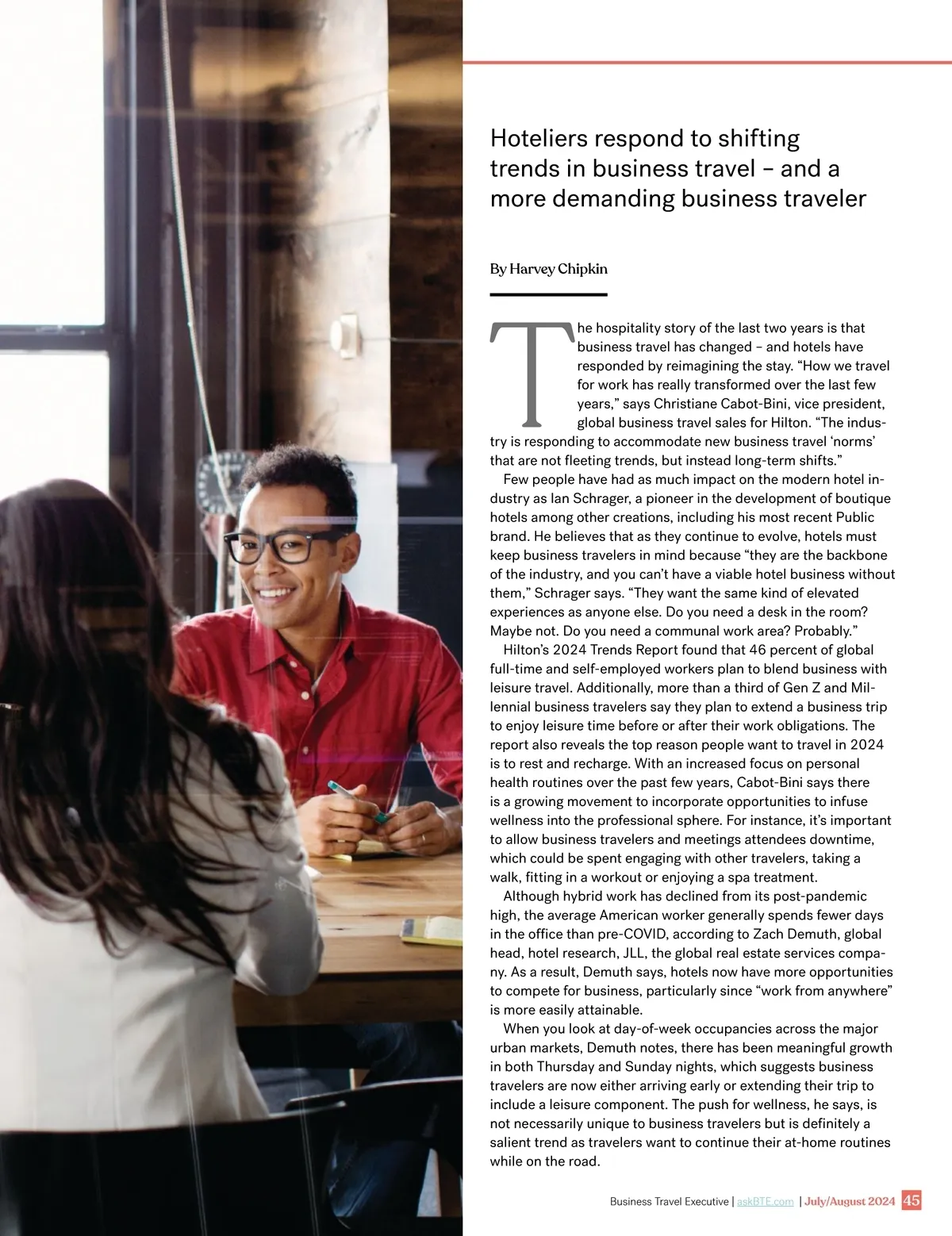 Hoteliers respond to shifting trends in business travel – and a more demanding business traveler

By Harvey Chipkin

The hospitality story of the last two years is that business travel has changed – and hotels have responded by reimagining the stay. "How we travel for work has really transformed over the last few years," says Christiane Cabot-Bini, vice president, global business travel sales for Hilton. "The industry is responding to accommodate new business travel 'norms' that are not fleeting trends, but instead long-term shifts."

Few people have had as much impact on the modern hotel industry as Ian Schrager, a pioneer in the development of boutique hotels among other creations, including his most recent Public brand. He believes that as they continue to evolve, hotels must keep business travelers in mind because "they are the backbone of the industry, and you can't have a viable hotel business without them," Schrager says. "They want the same kind of elevated experiences as anyone else. Do you need a desk in the room? Maybe not. Do you need a communal work area? Probably."

Hilton's 2024 Trends Report found that 46 percent of global full-time and self-employed workers plan to blend business with leisure travel. Additionally, more than a third of Gen Z and Millennial business travelers say they plan to extend a business trip to enjoy leisure time before or after their work obligations. The report also reveals the top reason people want to travel in 2024 is to rest and recharge. With an increased focus on personal health routines over the past few years, Cabot-Bini says there is a growing movement to incorporate opportunities to infuse wellness into the professional sphere. For instance, it's important to allow business travelers and meetings attendees downtime, which could be spent engaging with other travelers, taking a walk, fitting in a workout or enjoying a spa treatment.

Although hybrid work has declined from its post-pandemic high, the average American worker generally spends fewer days in the office than pre-COVID, according to Zach Demuth, global head, hotel research, JLL, the global real estate services company. As a result, Demuth says, hotels now have more opportunities to compete for business, particularly since "work from anywhere" is more easily attainable.

When you look at day-of-week occupancies across the major urban markets, Demuth notes, there has been meaningful growth in both Thursday and Sunday nights, which suggests business travelers are now either arriving early or extending their trip to include a leisure component. The push for wellness, he says, is not necessarily unique to business travelers but is definitely a salient trend as travelers want to continue their at-home routines while on the road.

Business Travel Executive | askBTE.com | July/August 2024 45